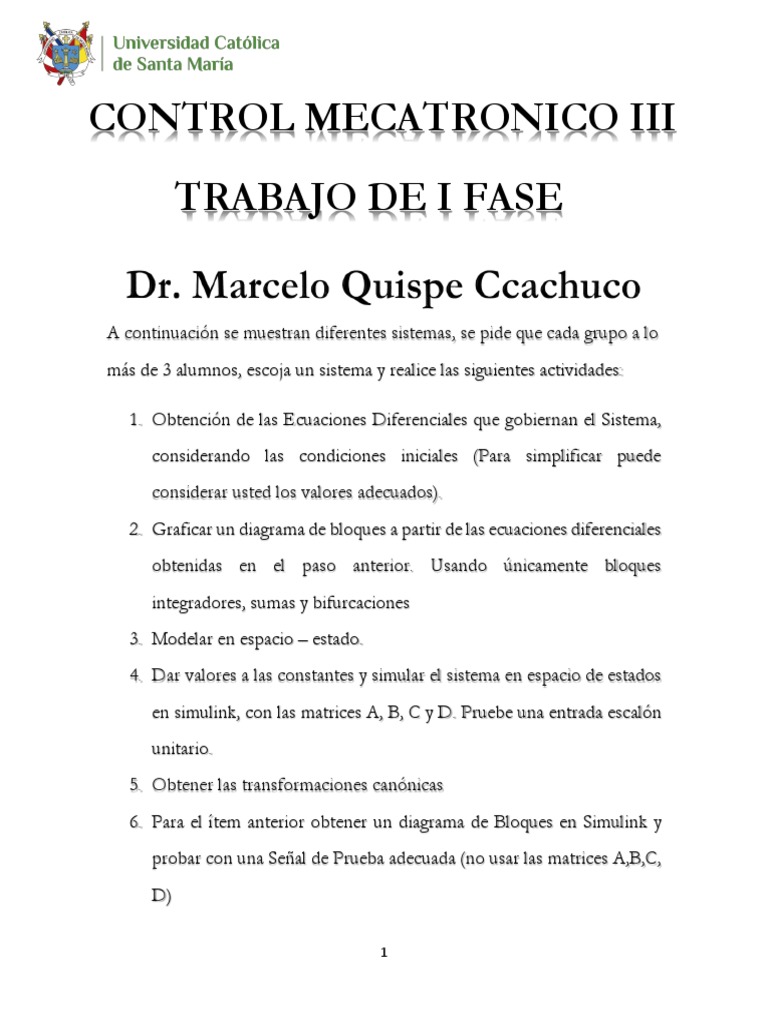 Universidad Católica de Santa María

CONTROL MECATRONICO III

TRABAJO DE I FASE

Dr. Marcelo Quispe Ccachuco

A continuación se muestran diferentes sistemas, se pide que cada grupo a lo más de 3 alumnos, escoja un sistema y realice las siguientes actividades:

1. Obtención de las Ecuaciones Diferenciales que gobiernan el Sistema, considerando las condiciones iniciales (Para simplificar puede considerar usted los valores adecuados).
2. Graficar un diagrama de bloques a partir de las ecuaciones diferenciales obtenidas en el paso anterior. Usando únicamente bloques integradores, sumas y bifurcaciones
3. Modelar en espacio – estado.
4. Dar valores a las constantes y simular el sistema en espacio de estados en simulink, con las matrices A, B, C y D. Pruebe una entrada escalón unitario.
5. Obtener las transformaciones canónicas
6. Para el ítem anterior obtener un diagrama de Bloques en Simulink y probar con una Señal de Prueba adecuada (no usar las matrices A,B,C, D)

1